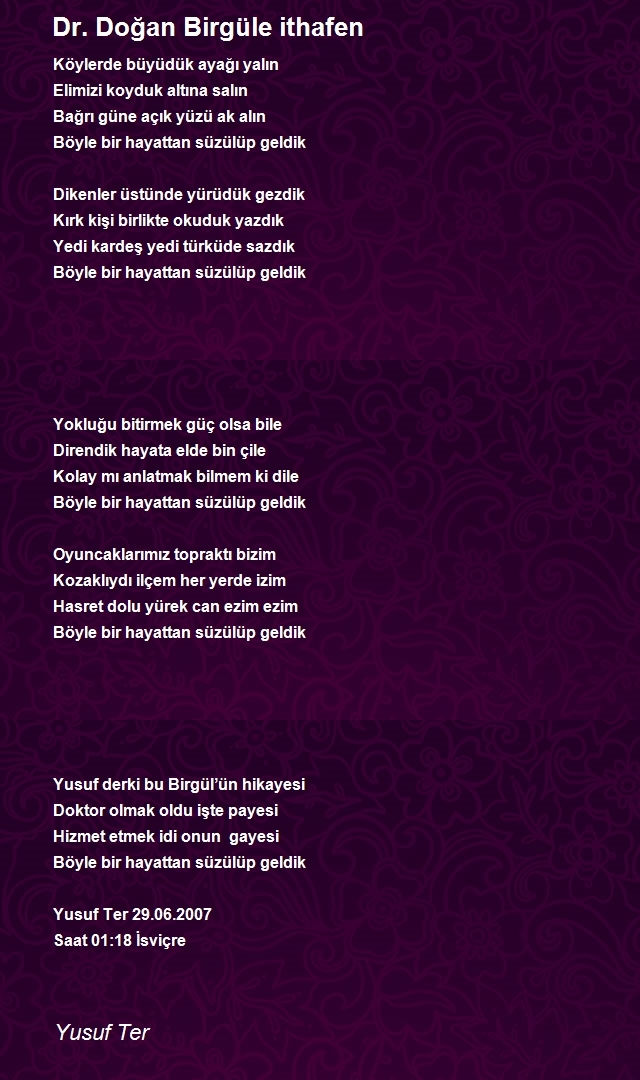 Dr. Doğan Birgüle ithafen

Köylerde büyüdük ayağı yalın
Elimizi koyduk altına salın
Bağrı güne açık yüzü ak alın
Böyle bir hayattan süzülüp geldik

Dikenler üstünde yürüdük gezdik
Kırk kişi birlikte okuduk yazdık
Yedi kardeş yedi türküde sazdık
Böyle bir hayattan süzülüp geldik

Yokluğu bitirmek güç olsa bile
Direndik hayata elde bin çile
Kolay mı anlatmak bilmem ki dile
Böyle bir hayattan süzülüp geldik

Oyuncaklarımız topraktı bizim
Kozaklıydı ilçem her yerde izim
Hasret dolu yürek can ezim ezim
Böyle bir hayattan süzülüp geldik

Yusuf derki bu Birgül'ün hikayesi
Doktor olmak oldu işte payesi
Hizmet etmek idi onun gayesi
Böyle bir hayattan süzülüp geldik

Yusuf Ter 29.06.2007
Saat 01:18 İsviçre

Yusuf Ter